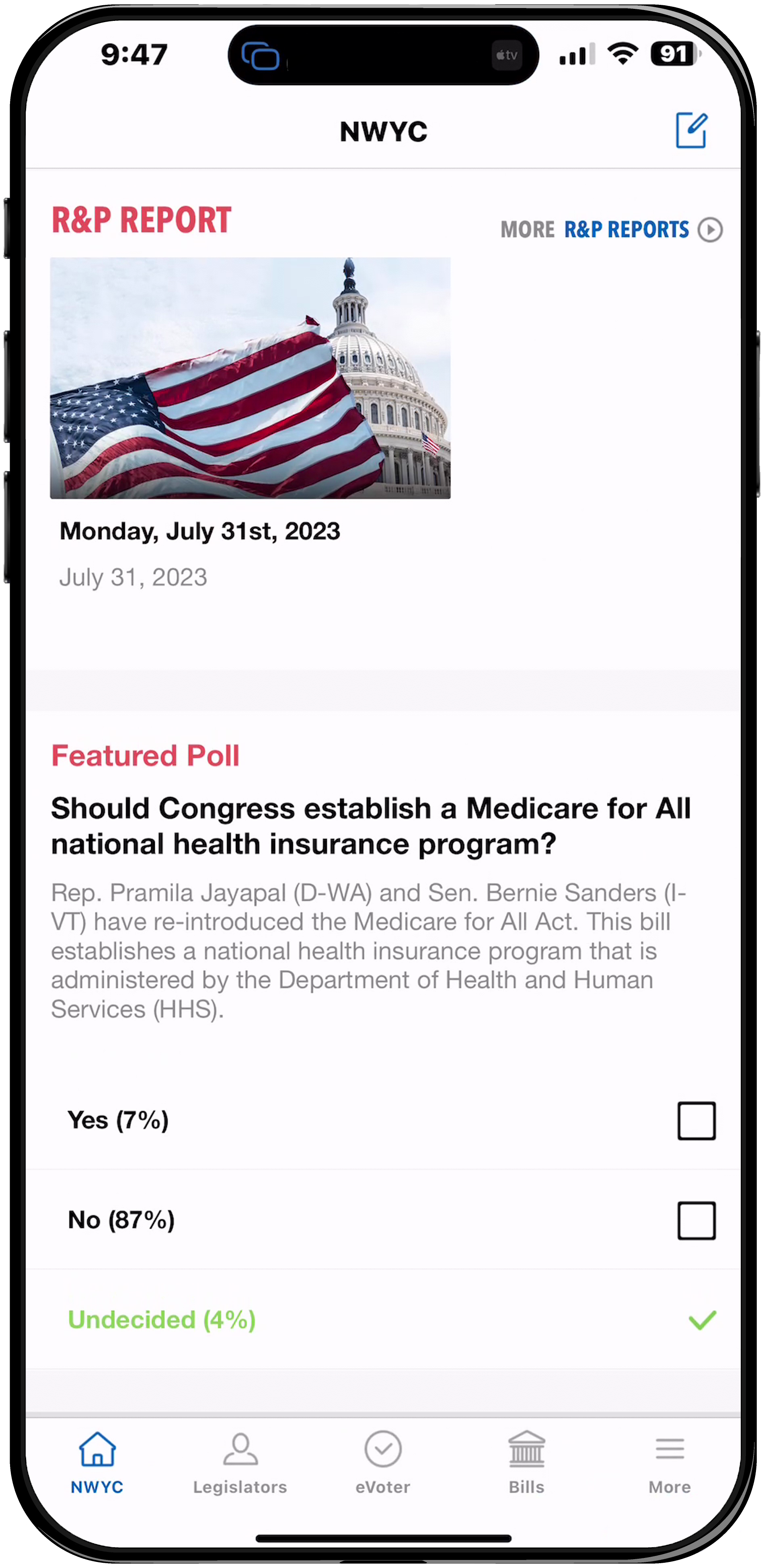 9:47

tv

91

NWYC

R&P REPORT

MORE R&P REPORTS

Monday, July 31st, 2023

July 31, 2023

Featured Poll

Should Congress establish a Medicare for All national health insurance program?

Rep. Pramila Jayapal (D-WA) and Sen. Bernie Sanders (I-VT) have re-introduced the Medicare for All Act. This bill establishes a national health insurance program that is administered by the Department of Health and Human Services (HHS).

Yes (7%)

No (87%)

Undecided (4%)

NWYC Legislators eVoter Bills More